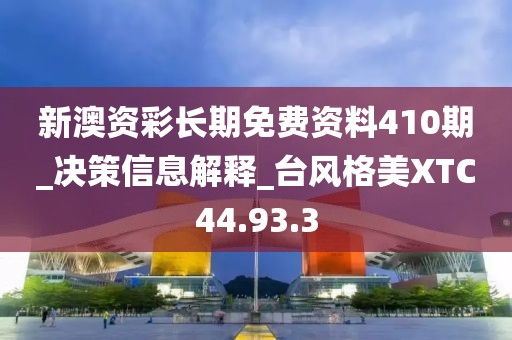 新澳资彩长期免费资料410期_决策信息解释_台风格美XTC44.93.3